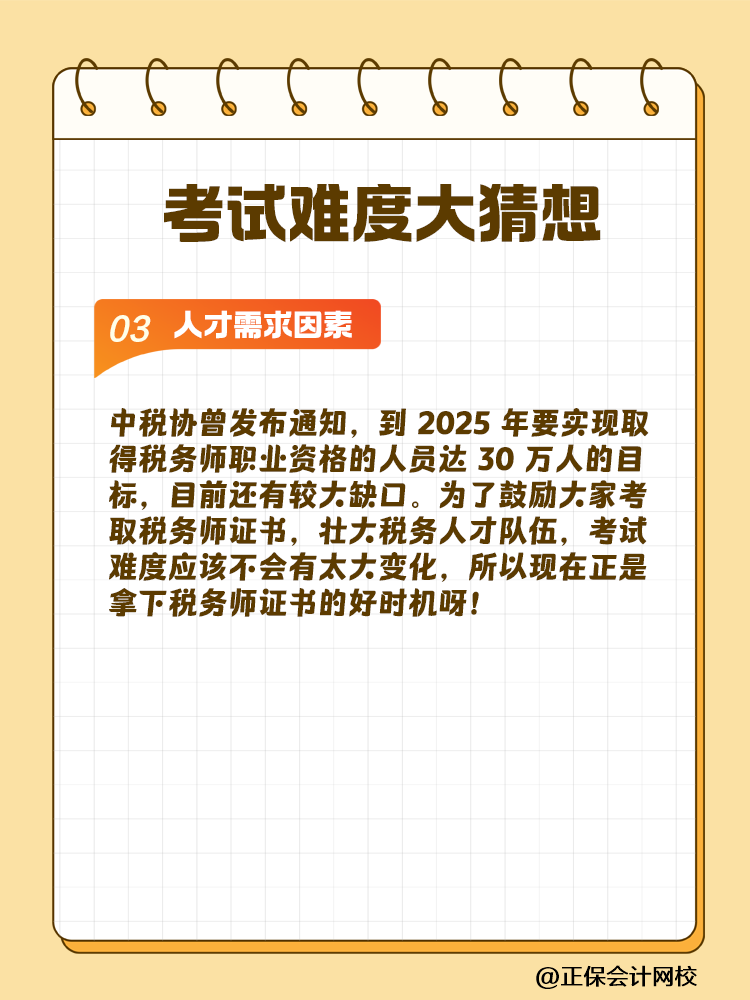 考试难度大猜想

03 人才需求因素

中税协曾发布通知，到 2025 年要实现取得税务师职业资格的人员达 30 万人的目标，目前还有较大缺口。为了鼓励大家考取税务师证书，壮大税务人才队伍，考试难度应该不会有太大变化，所以现在正是拿下税务师证书的好时机呀！

@正保会计网校